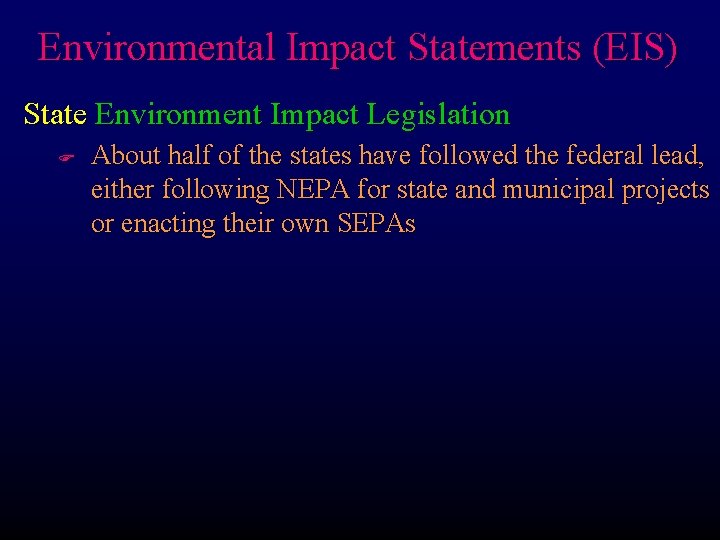 Environmental Impact Statements (EIS)

State Environment Impact Legislation

About half of the states have followed the federal lead, either following NEPA for state and municipal projects or enacting their own SEPAs